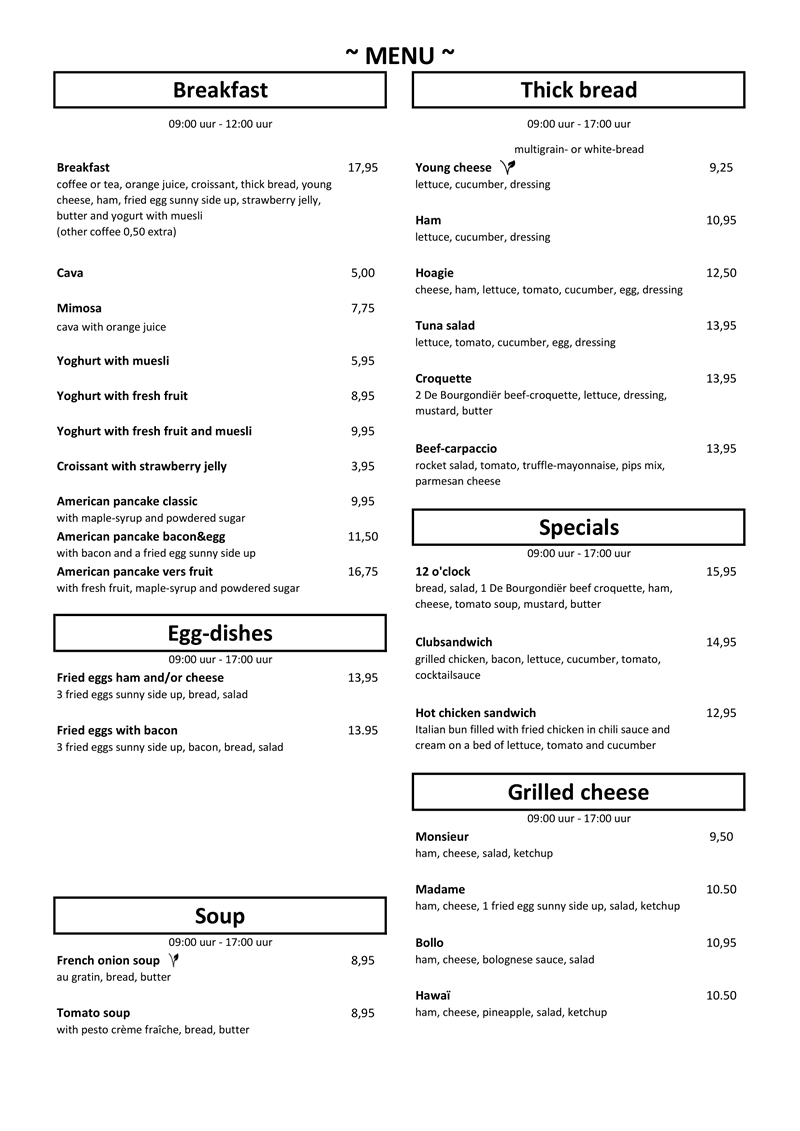 ~ MENU ~

Breakfast

09:00 uur - 12:00 uur

Breakfast 17,95
coffee or tea, orange juice, croissant, thick bread, young cheese, ham, fried egg sunny side up, strawberry jelly, butter and yogurt with muesli
(other coffee 0,50 extra)

Cava 5,00

Mimosa 7,75
cava with orange juice

Yoghurt with muesli 5,95

Yoghurt with fresh fruit 8,95

Yoghurt with fresh fruit and muesli 9,95

Croissant with strawberry jelly 3,95

American pancake classic 9,95
with maple-syrup and powdered sugar
American pancake bacon&egg 11,50
with bacon and a fried egg sunny side up
American pancake vers fruit 16,75
with fresh fruit, maple-syrup and powdered sugar

Egg-dishes

09:00 uur - 17:00 uur

Fried eggs ham and/or cheese 13,95
3 fried eggs sunny side up, bread, salad

Fried eggs with bacon 13.95
3 fried eggs sunny side up, bacon, bread, salad

Soup

09:00 uur - 17:00 uur

French onion soup 8,95
au gratin, bread, butter

Tomato soup 8,95
with pesto crème fraîche, bread, butter

Thick bread

09:00 uur - 17:00 uur

multigrain- or white-bread

Young cheese 9,25
lettuce, cucumber, dressing

Ham 10,95
lettuce, cucumber, dressing

Hoagie 12,50
cheese, ham, lettuce, tomato, cucumber, egg, dressing

Tuna salad 13,95
lettuce, tomato, cucumber, egg, dressing

Croquette 13,95
2 De Bourgondiër beef-croquette, lettuce, dressing, mustard, butter

Beef-carpaccio 13,95
rocket salad, tomato, truffle-mayonnaise, pips mix, parmesan cheese

Specials

09:00 uur - 17:00 uur

12 o'clock 15,95
bread, salad, 1 De Bourgondiër beef croquette, ham, cheese, tomato soup, mustard, butter

Clubsandwich 14,95
grilled chicken, bacon, lettuce, cucumber, tomato, cocktailsauce

Hot chicken sandwich 12,95
Italian bun filled with fried chicken in chili sauce and cream on a bed of lettuce, tomato and cucumber

Grilled cheese

09:00 uur - 17:00 uur

Monsieur 9,50
ham, cheese, salad, ketchup

Madame 10.50
ham, cheese, 1 fried egg sunny side up, salad, ketchup

Bollo 10,95
ham, cheese, bolognese sauce, salad

Hawaï 10.50
ham, cheese, pineapple, salad, ketchup